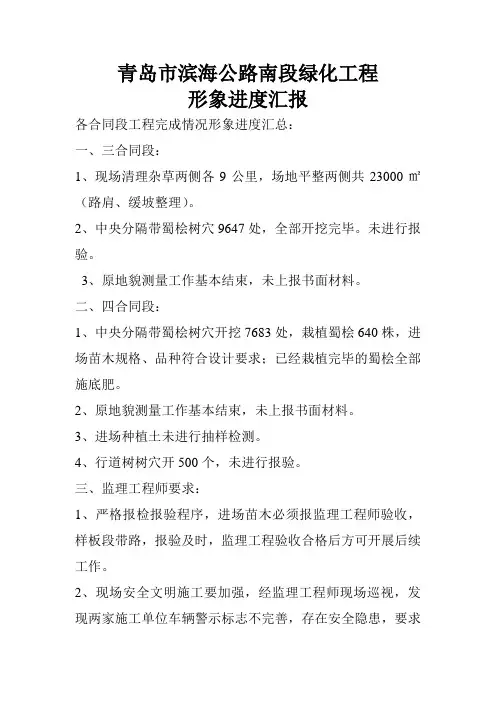 青岛市滨海公路南段绿化工程
形象进度汇报

各合同段工程完成情况形象进度汇总：

一、三合同段：

1、现场清理杂草两侧各 9 公里，场地平整两侧共 23000 ㎡（路肩、缓坡整理）。

2、中央分隔带蜀桧树穴 9647 处，全部开挖完毕。未进行报验。

3、原地貌测量工作基本结束，未上报书面材料。

二、四合同段：

1、中央分隔带蜀桧树穴开挖 7683 处，栽植蜀桧 640 株，进场苗木规格、品种符合设计要求；已经栽植完毕的蜀桧全部施底肥。

2、原地貌测量工作基本结束，未上报书面材料。

3、进场种植土未进行抽样检测。

4、行道树树穴开 500 个，未进行报验。

三、监理工程师要求：

1、严格报检报验程序，进场苗木必须报监理工程师验收，样板段带路，报验及时，监理工程验收合格后方可开展后续工作。

2、现场安全文明施工要加强，经监理工程师现场巡视，发现两家施工单位车辆警示标志不完善，存在安全隐患，要求